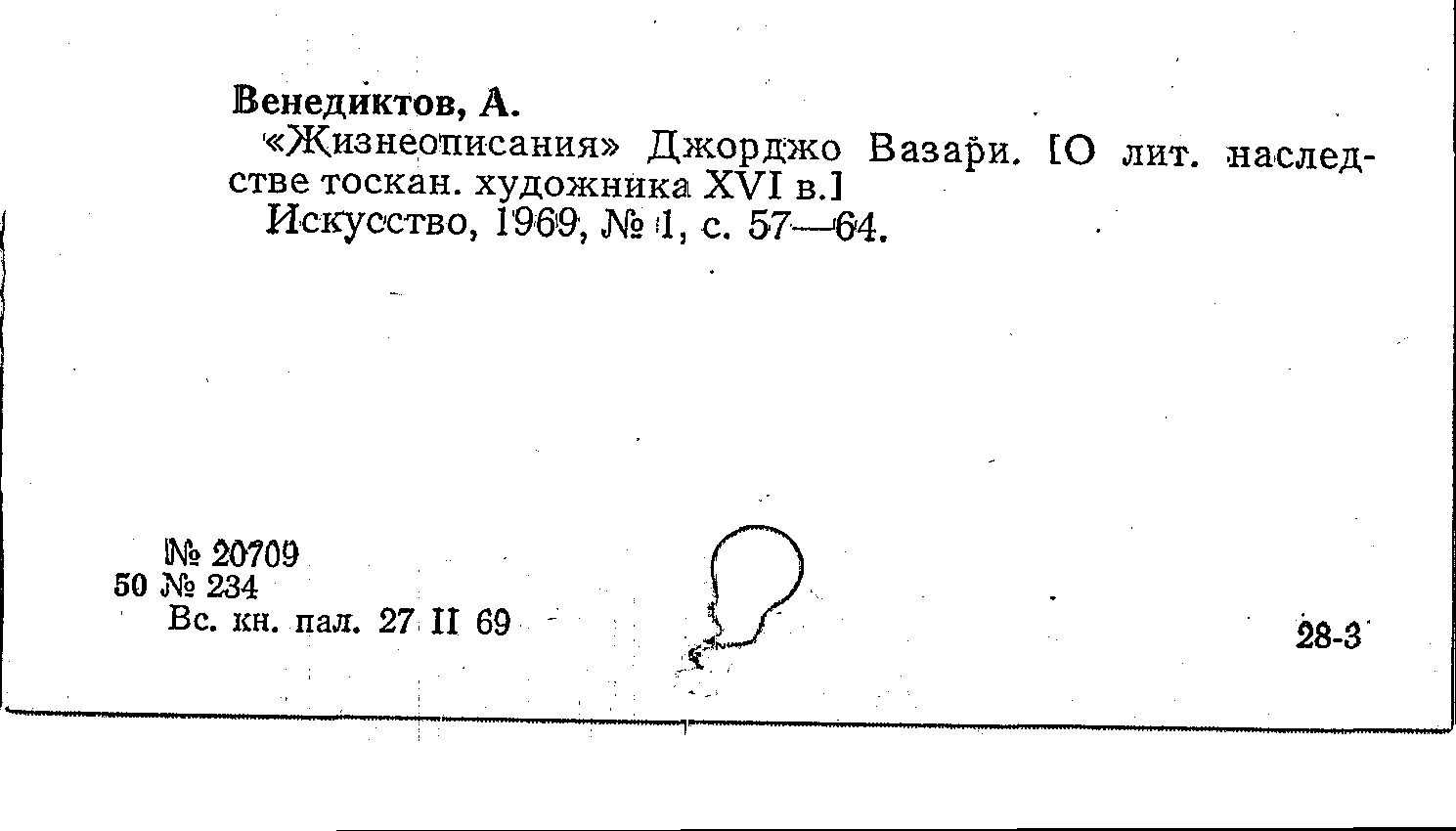 Венедиктов, А.

«Жизнеописания» Джорджо Вазари. [О лит. наследстве тоскан. художника XVI в.]

Искусство, 1969, № 1, с. 57—64.

№ 20709
50 № 234
Вс. кн. пал. 27 II 69

28-3